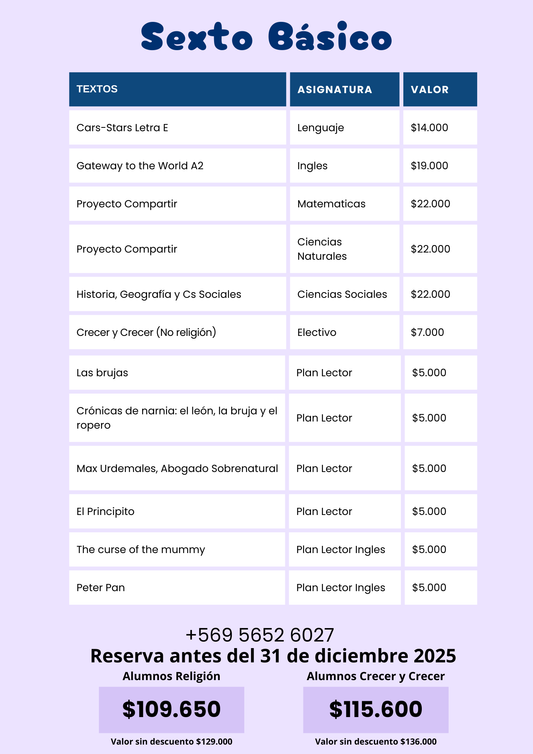 Sexto Básico

| TEXTOS | ASIGNATURA | VALOR |
|---|---|---|
| Cars-Stars Letra E | Lenguaje | \$14.000 |
| Gateway to the World A2 | Ingles | \$19.000 |
| Proyecto Compartir | Matematicas | \$22.000 |
| Proyecto Compartir | Ciencias Naturales | \$22.000 |
| Historia, Geografía y Cs Sociales | Ciencias Sociales | \$22.000 |
| Crecer y Crecer (No religión) | Electivo | \$7.000 |
| Las brujas | Plan Lector | \$5.000 |
| Crónicas de narnia: el león, la bruja y el ropero | Plan Lector | \$5.000 |
| Max Urdemales, Abogado Sobrenatural | Plan Lector | \$5.000 |
| El Principito | Plan Lector | \$5.000 |
| The curse of the mummy | Plan Lector Ingles | \$5.000 |
| Peter Pan | Plan Lector Ingles | \$5.000 |

+569 5652 6027
Reserva antes del 31 de diciembre 2025

Alumnos Religión
\$109.650
Valor sin descuento \$129.000

Alumnos Crecer y Crecer
\$115.600
Valor sin descuento \$136.000